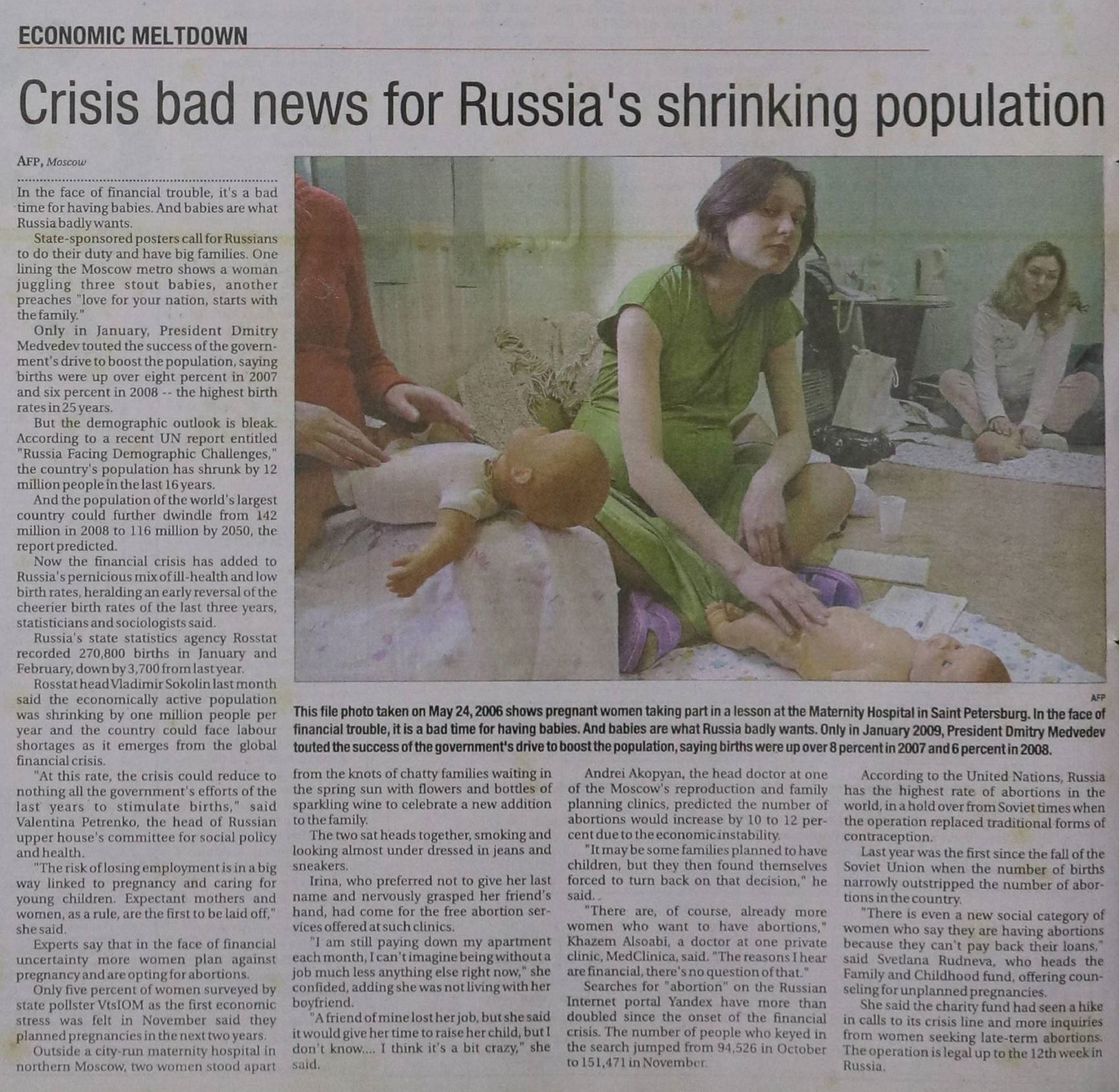 ECONOMIC MELTDOWN

Crisis bad news for Russia's shrinking population

AFP, Moscow

In the face of financial trouble, it's a bad time for having babies. And babies are what Russia badly wants.

State-sponsored posters call for Russians to do their duty and have big families. One lining the Moscow metro shows a woman juggling three stout babies, another preaches "love for your nation, starts with the family."

Only in January, President Dmitry Medvedev touted the success of the government's drive to boost the population, saying births were up over eight percent in 2007 and six percent in 2008 -- the highest birth rates in 25 years.

But the demographic outlook is bleak. According to a recent UN report entitled "Russia Facing Demographic Challenges," the country's population has shrunk by 12 million people in the last 16 years.

And the population of the world's largest country could further dwindle from 142 million in 2008 to 116 million by 2050, the report predicted.

Now the financial crisis has added to Russia's pernicious mix of ill-health and low birth rates, heralding an early reversal of the cheerier birth rates of the last three years, statisticians and sociologists said.

Russia's state statistics agency Rosstat recorded 270,800 births in January and February, down by 3,700 from last year.

Rosstat head Vladimir Sokolin last month said the economically active population was shrinking by one million people per year and the country could face labour shortages as it emerges from the global financial crisis.

"At this rate, the crisis could reduce to nothing all the government's efforts of the last years to stimulate births," said Valentina Petrenko, the head of Russian upper house's committee for social policy and health.

"The risk of losing employment is in a big way linked to pregnancy and caring for young children. Expectant mothers and women, as a rule, are the first to be laid off," she said.

Experts say that in the face of financial uncertainty more women plan against pregnancy and are opting for abortions.

Only five percent of women surveyed by state pollster VtsIOM as the first economic stress was felt in November said they planned pregnancies in the next two years.

Outside a city-run maternity hospital in northern Moscow, two women stood apart from the knots of chatty families waiting in the spring sun with flowers and bottles of sparkling wine to celebrate a new addition to the family.

The two sat heads together, smoking and looking almost under dressed in jeans and sneakers.

Irina, who preferred not to give her last name and nervously grasped her friend's hand, had come for the free abortion services offered at such clinics.

"I am still paying down my apartment each month, I can't imagine being without a job much less anything else right now," she confided, adding she was not living with her boyfriend.

"A friend of mine lost her job, but she said it would give her time to raise her child, but I don't know.... I think it's a bit crazy," she said.

Andrei Akopyan, the head doctor at one of the Moscow's reproduction and family planning clinics, predicted the number of abortions would increase by 10 to 12 percent due to the economic instability.

"It may be some families planned to have children, but they then found themselves forced to turn back on that decision," he said.

"There are, of course, already more women who want to have abortions," Khazem Alsoabi, a doctor at one private clinic, MedClinica, said. "The reasons I hear are financial, there's no question of that."

Searches for "abortion" on the Russian Internet portal Yandex have more than doubled since the onset of the financial crisis. The number of people who keyed in the search jumped from 94,526 in October to 151,471 in November.

According to the United Nations, Russia has the highest rate of abortions in the world, in a hold over from Soviet times when the operation replaced traditional forms of contraception.

Last year was the first since the fall of the Soviet Union when the number of births narrowly outstripped the number of abortions in the country.

"There is even a new social category of women who say they are having abortions because they can't pay back their loans," said Svetlana Rudneva, who heads the Family and Childhood fund, offering counseling for unplanned pregnancies.

She said the charity fund had seen a hike in calls to its crisis line and more inquiries from women seeking late-term abortions. The operation is legal up to the 12th week in Russia.

AFP

This file photo taken on May 24, 2006 shows pregnant women taking part in a lesson at the Maternity Hospital in Saint Petersburg. In the face of financial trouble, it is a bad time for having babies. And babies are what Russia badly wants. Only in January 2009, President Dmitry Medvedev touted the success of the government's drive to boost the population, saying births were up over 8 percent in 2007 and 6 percent in 2008.